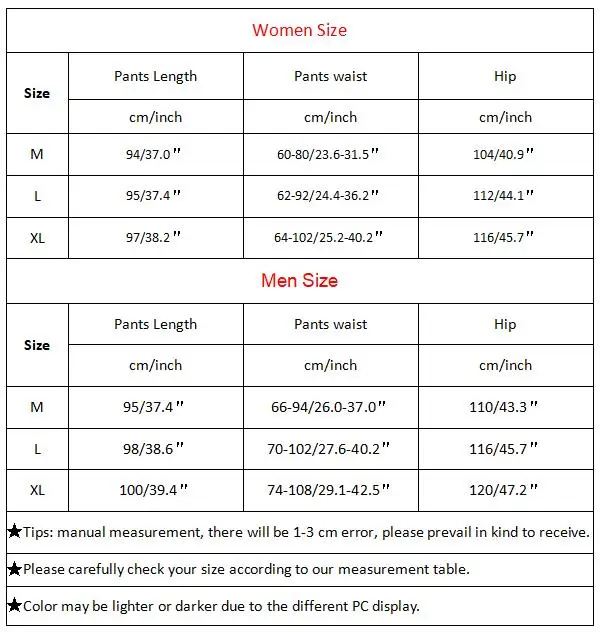 Women Size

| Size | Pants Length | Pants waist | Hip |
|---|---|---|---|
| | cm/inch | cm/inch | cm/inch |
| M | 94/37.0" | 60-80/23.6-31.5" | 104/40.9" |
| L | 95/37.4" | 62-92/24.4-36.2" | 112/44.1" |
| XL | 97/38.2" | 64-102/25.2-40.2" | 116/45.7" |

Men Size

| Size | Pants Length | Pants waist | Hip |
|---|---|---|---|
| | cm/inch | cm/inch | cm/inch |
| M | 95/37.4" | 66-94/26.0-37.0" | 110/43.3" |
| L | 98/38.6" | 70-102/27.6-40.2" | 116/45.7" |
| XL | 100/39.4" | 74-108/29.1-42.5" | 120/47.2" |

★Tips: manual measurement, there will be 1-3 cm error, please prevail in kind to receive.

★Please carefully check your size according to our measurement table.

★Color may be lighter or darker due to the different PC display.